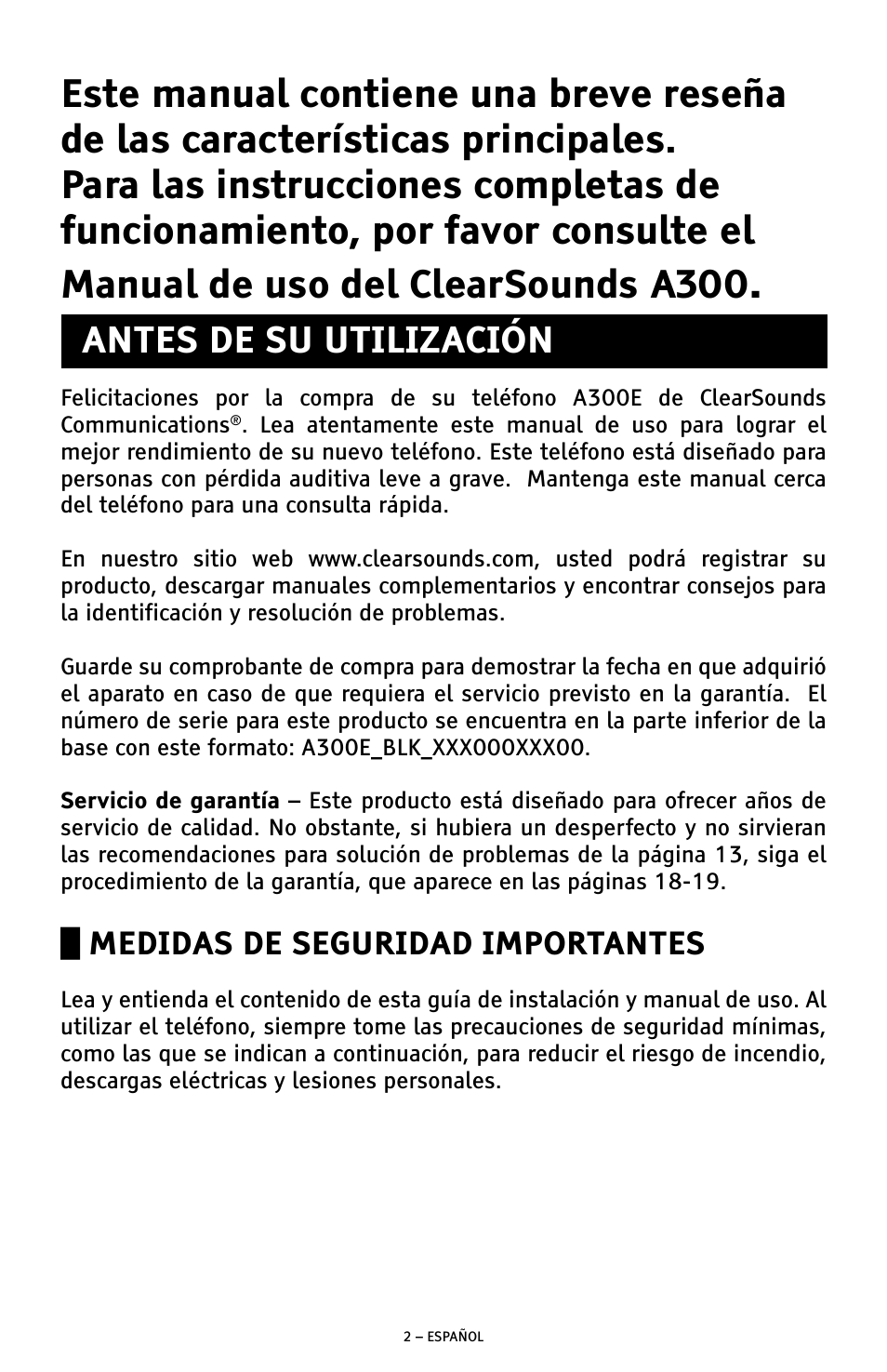 Este manual contiene una breve reseña de las características principales. Para las instrucciones completas de funcionamiento, por favor consulte el Manual de uso del ClearSounds A300.

ANTES DE SU UTILIZACIÓN

Felicitaciones por la compra de su teléfono A300E de ClearSounds Communications®. Lea atentamente este manual de uso para lograr el mejor rendimiento de su nuevo teléfono. Este teléfono está diseñado para personas con pérdida auditiva leve a grave. Mantenga este manual cerca del teléfono para una consulta rápida.

En nuestro sitio web www.clearsounds.com, usted podrá registrar su producto, descargar manuales complementarios y encontrar consejos para la identificación y resolución de problemas.

Guarde su comprobante de compra para demostrar la fecha en que adquirió el aparato en caso de que requiera el servicio previsto en la garantía. El número de serie para este producto se encuentra en la parte inferior de la base con este formato: A300E_BLK_XXX000XXX00.

Servicio de garantía – Este producto está diseñado para ofrecer años de servicio de calidad. No obstante, si hubiera un desperfecto y no sirvieran las recomendaciones para solución de problemas de la página 13, siga el procedimiento de la garantía, que aparece en las páginas 18-19.

MEDIDAS DE SEGURIDAD IMPORTANTES

Lea y entienda el contenido de esta guía de instalación y manual de uso. Al utilizar el teléfono, siempre tome las precauciones de seguridad mínimas, como las que se indican a continuación, para reducir el riesgo de incendio, descargas eléctricas y lesiones personales.

2 – ESPAÑOL